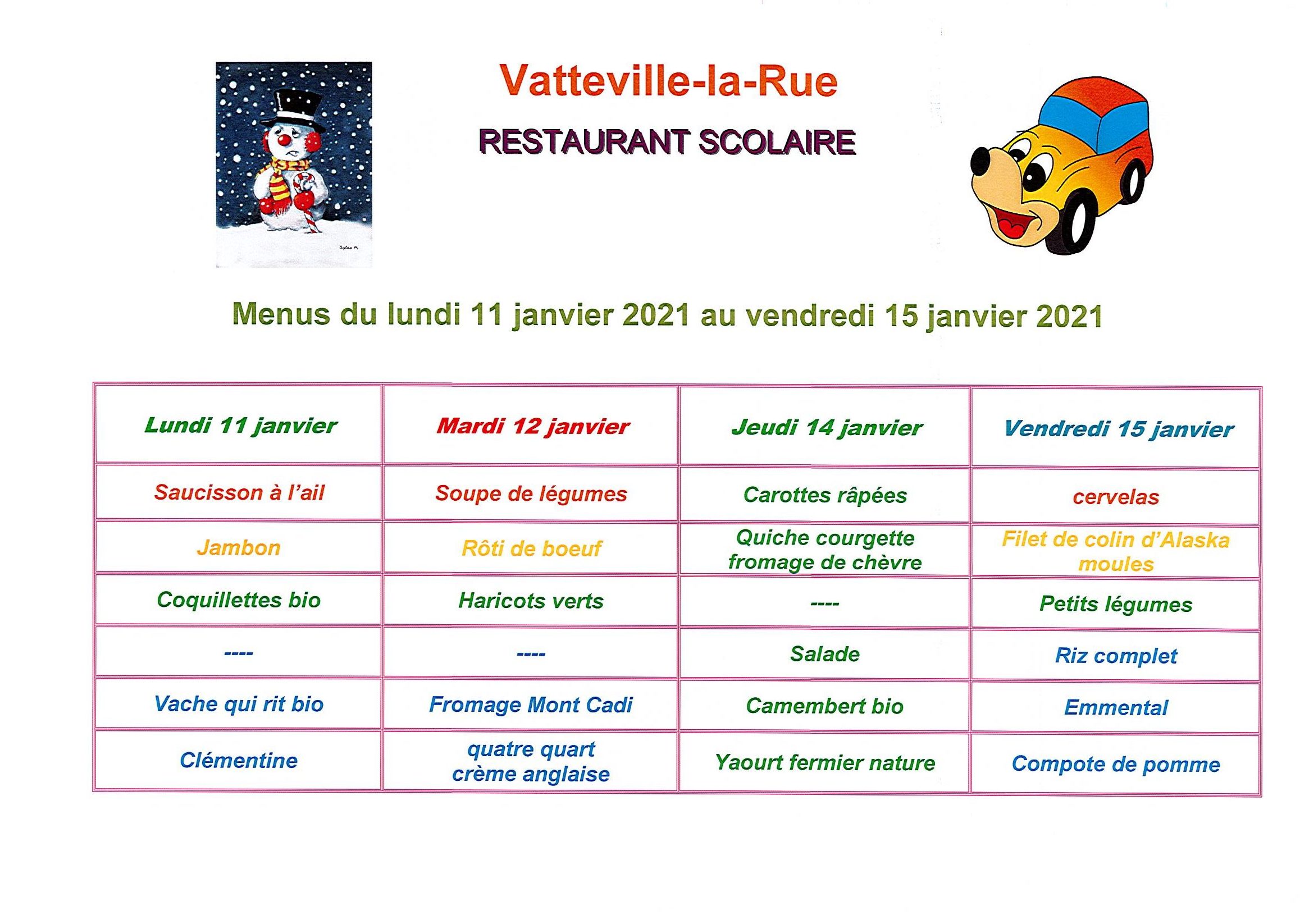 Vatteville-la-Rue

RESTAURANT SCOLAIRE

Menus du lundi 11 janvier 2021 au vendredi 15 janvier 2021

| Lundi 11 janvier | Mardi 12 janvier | Jeudi 14 janvier | Vendredi 15 janvier |
|---|---|---|---|
| Saucisson à l'ail | Soupe de légumes | Carottes râpées | cervelas |
| Jambon | Rôti de boeuf | Quiche courgette fromage de chèvre | Filet de colin d'Alaska moules |
| Coquillettes bio | Haricots verts | ---- | Petits légumes |
| ---- | ---- | Salade | Riz complet |
| Vache qui rit bio | Fromage Mont Cadi | Camembert bio | Emmental |
| Clémentine | quatre quart crème anglaise | Yaourt fermier nature | Compote de pomme |